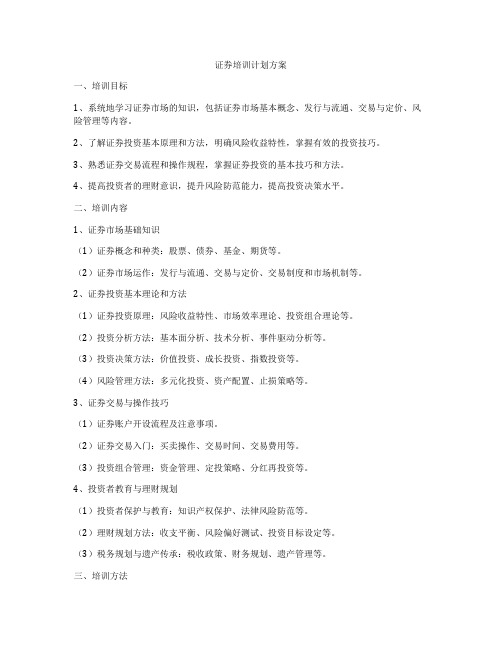 证券培训计划方案

一、培训目标

1、系统地学习证券市场的知识，包括证券市场基本概念、发行与流通、交易与定价、风险管理等内容。

2、了解证券投资基本原理和方法，明确风险收益特性，掌握有效的投资技巧。

3、熟悉证券交易流程和操作规程，掌握证券投资的基本技巧和方法。

4、提高投资者的理财意识，提升风险防范能力，提高投资决策水平。

二、培训内容

1、证券市场基础知识

（1）证券概念和种类：股票、债券、基金、期货等。

（2）证券市场运作：发行与流通、交易与定价、交易制度和市场机制等。

2、证券投资基本理论和方法

（1）证券投资原理：风险收益特性、市场效率理论、投资组合理论等。

（2）投资分析方法：基本面分析、技术分析、事件驱动分析等。

（3）投资决策方法：价值投资、成长投资、指数投资等。

（4）风险管理方法：多元化投资、资产配置、止损策略等。

3、证券交易与操作技巧

（1）证券账户开设流程及注意事项。

（2）证券交易入门：买卖操作、交易时间、交易费用等。

（3）投资组合管理：资金管理、定投策略、分红再投资等。

4、投资者教育与理财规划

（1）投资者保护与教育：知识产权保护、法律风险防范等。

（2）理财规划方法：收支平衡、风险偏好测试、投资目标设定等。

（3）税务规划与遗产传承：税收政策、财务规划、遗产管理等。

三、培训方法